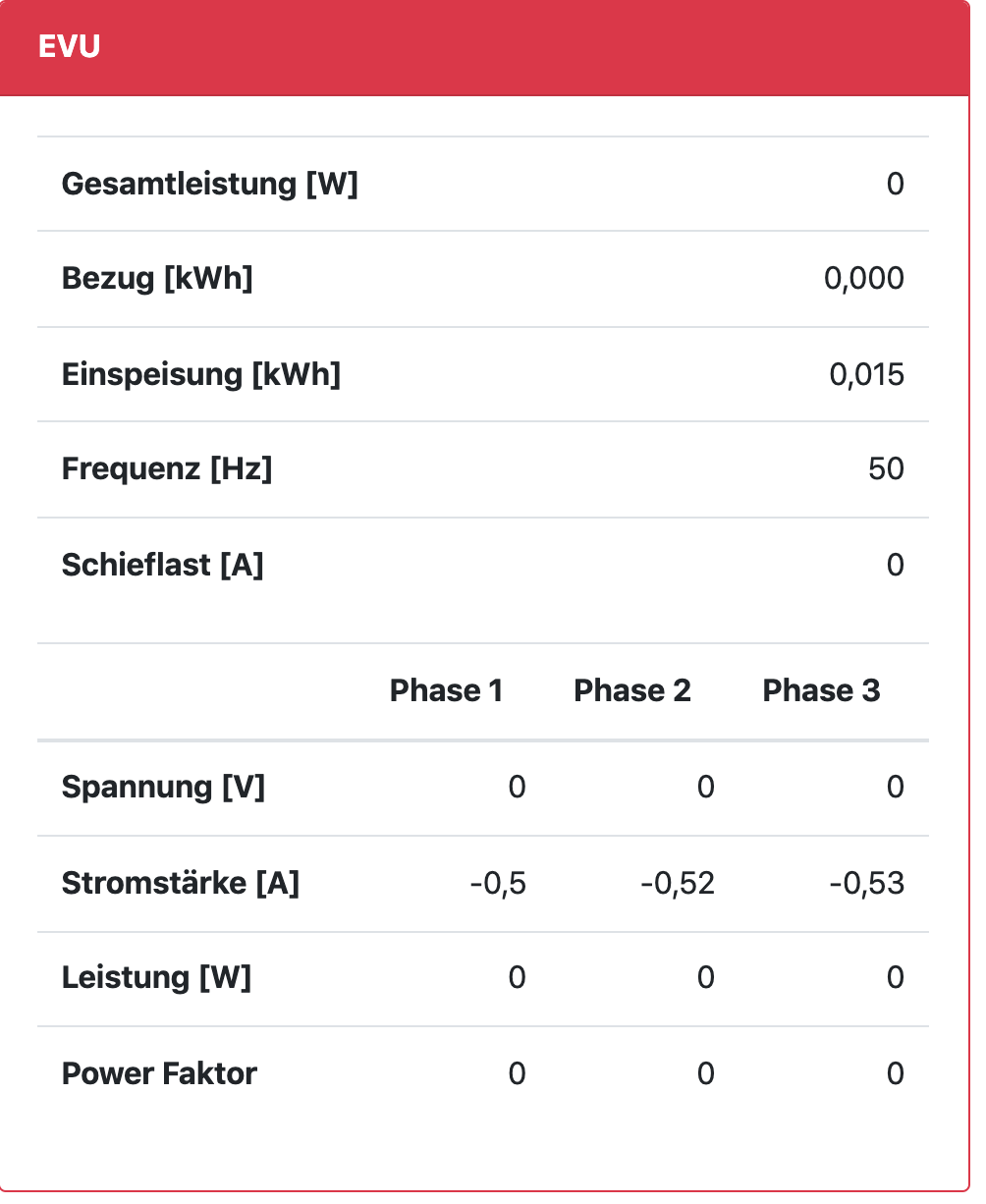 EVU

| | |
|---|---|
| Gesamtleistung [W] | 0 |
| Bezug [kWh] | 0,000 |
| Einspeisung [kWh] | 0,015 |
| Frequenz [Hz] | 50 |
| Schieflast [A] | 0 |

| | Phase 1 | Phase 2 | Phase 3 |
|---|---|---|---|
| Spannung [V] | 0 | 0 | 0 |
| Stromstärke [A] | -0,5 | -0,52 | -0,53 |
| Leistung [W] | 0 | 0 | 0 |
| Power Faktor | 0 | 0 | 0 |